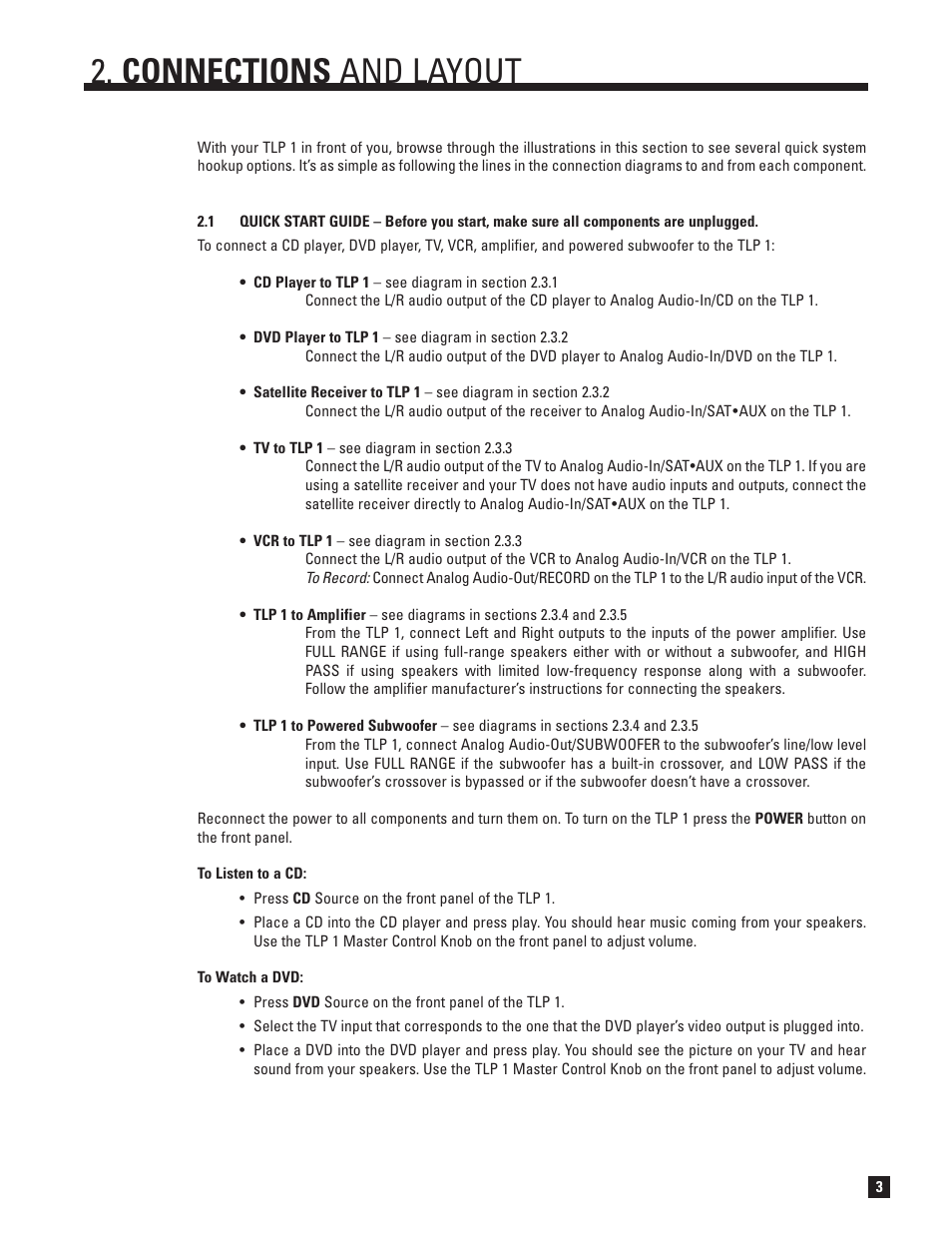 2. CONNECTIONS AND LAYOUT

With your TLP 1 in front of you, browse through the illustrations in this section to see several quick system hookup options. It's as simple as following the lines in the connection diagrams to and from each component.

2.1 QUICK START GUIDE – Before you start, make sure all components are unplugged.

To connect a CD player, DVD player, TV, VCR, amplifier, and powered subwoofer to the TLP 1:

• CD Player to TLP 1 – see diagram in section 2.3.1
Connect the L/R audio output of the CD player to Analog Audio-In/CD on the TLP 1.

• DVD Player to TLP 1 – see diagram in section 2.3.2
Connect the L/R audio output of the DVD player to Analog Audio-In/DVD on the TLP 1.

• Satellite Receiver to TLP 1 – see diagram in section 2.3.2
Connect the L/R audio output of the receiver to Analog Audio-In/SAT•AUX on the TLP 1.

• TV to TLP 1 – see diagram in section 2.3.3
Connect the L/R audio output of the TV to Analog Audio-In/SAT•AUX on the TLP 1. If you are using a satellite receiver and your TV does not have audio inputs and outputs, connect the satellite receiver directly to Analog Audio-In/SAT•AUX on the TLP 1.

• VCR to TLP 1 – see diagram in section 2.3.3
Connect the L/R audio output of the VCR to Analog Audio-In/VCR on the TLP 1.
To Record: Connect Analog Audio-Out/RECORD on the TLP 1 to the L/R audio input of the VCR.

• TLP 1 to Amplifier – see diagrams in sections 2.3.4 and 2.3.5
From the TLP 1, connect Left and Right outputs to the inputs of the power amplifier. Use FULL RANGE if using full-range speakers either with or without a subwoofer, and HIGH PASS if using speakers with limited low-frequency response along with a subwoofer. Follow the amplifier manufacturer's instructions for connecting the speakers.

• TLP 1 to Powered Subwoofer – see diagrams in sections 2.3.4 and 2.3.5
From the TLP 1, connect Analog Audio-Out/SUBWOOFER to the subwoofer's line/low level input. Use FULL RANGE if the subwoofer has a built-in crossover, and LOW PASS if the subwoofer's crossover is bypassed or if the subwoofer doesn't have a crossover.

Reconnect the power to all components and turn them on. To turn on the TLP 1 press the POWER button on the front panel.

To Listen to a CD:
• Press CD Source on the front panel of the TLP 1.
• Place a CD into the CD player and press play. You should hear music coming from your speakers. Use the TLP 1 Master Control Knob on the front panel to adjust volume.

To Watch a DVD:
• Press DVD Source on the front panel of the TLP 1.
• Select the TV input that corresponds to the one that the DVD player's video output is plugged into.
• Place a DVD into the DVD player and press play. You should see the picture on your TV and hear sound from your speakers. Use the TLP 1 Master Control Knob on the front panel to adjust volume.

3